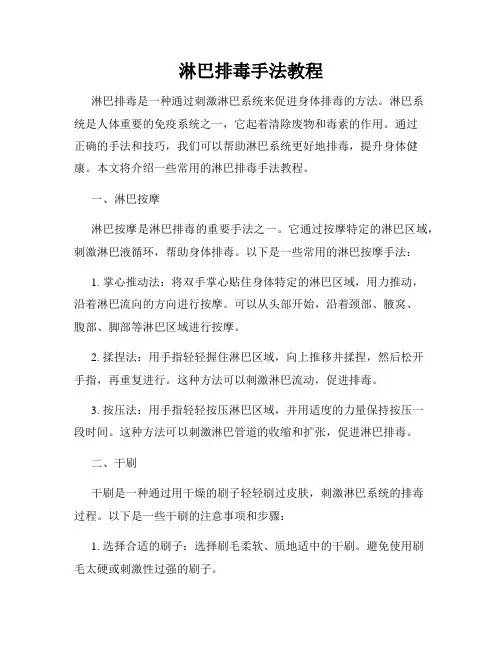 淋巴排毒手法教程

淋巴排毒是一种通过刺激淋巴系统来促进身体排毒的方法。淋巴系统是人体重要的免疫系统之一，它起着清除废物和毒素的作用。通过正确的手法和技巧，我们可以帮助淋巴系统更好地排毒，提升身体健康。本文将介绍一些常用的淋巴排毒手法教程。

一、淋巴按摩

淋巴按摩是淋巴排毒的重要手法之一。它通过按摩特定的淋巴区域，刺激淋巴液循环，帮助身体排毒。以下是一些常用的淋巴按摩手法：

1. 掌心推动法：将双手掌心贴住身体特定的淋巴区域，用力推动，沿着淋巴流向的方向进行按摩。可以从头部开始，沿着颈部、腋窝、腹部、脚部等淋巴区域进行按摩。

2. 揉捏法：用手指轻轻握住淋巴区域，向上推移并揉捏，然后松开手指，再重复进行。这种方法可以刺激淋巴流动，促进排毒。

3. 按压法：用手指轻轻按压淋巴区域，并用适度的力量保持按压一段时间。这种方法可以刺激淋巴管道的收缩和扩张，促进淋巴排毒。

二、干刷

干刷是一种通过用干燥的刷子轻轻刷过皮肤，刺激淋巴系统的排毒过程。以下是一些干刷的注意事项和步骤：

1. 选择合适的刷子：选择刷毛柔软、质地适中的干刷。避免使用刷毛太硬或刺激性过强的刷子。